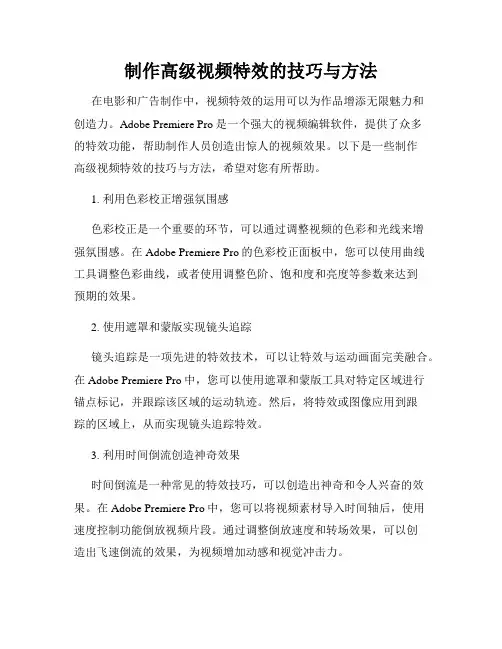 制作高级视频特效的技巧与方法

在电影和广告制作中，视频特效的运用可以为作品增添无限魅力和创造力。Adobe Premiere Pro 是一个强大的视频编辑软件，提供了众多的特效功能，帮助制作人员创造出惊人的视频效果。以下是一些制作高级视频特效的技巧与方法，希望对您有所帮助。

1. 利用色彩校正增强氛围感

色彩校正是一个重要的环节，可以通过调整视频的色彩和光线来增强氛围感。在 Adobe Premiere Pro 的色彩校正面板中，您可以使用曲线工具调整色彩曲线，或者使用调整色阶、饱和度和亮度等参数来达到预期的效果。

2. 使用遮罩和蒙版实现镜头追踪

镜头追踪是一项先进的特效技术，可以让特效与运动画面完美融合。在 Adobe Premiere Pro 中，您可以使用遮罩和蒙版工具对特定区域进行锚点标记，并跟踪该区域的运动轨迹。然后，将特效或图像应用到跟踪的区域上，从而实现镜头追踪特效。

3. 利用时间倒流创造神奇效果

时间倒流是一种常见的特效技巧，可以创造出神奇和令人兴奋的效果。在 Adobe Premiere Pro 中，您可以将视频素材导入时间轴后，使用速度控制功能倒放视频片段。通过调整倒放速度和转场效果，可以创造出飞速倒流的效果，为视频增加动感和视觉冲击力。